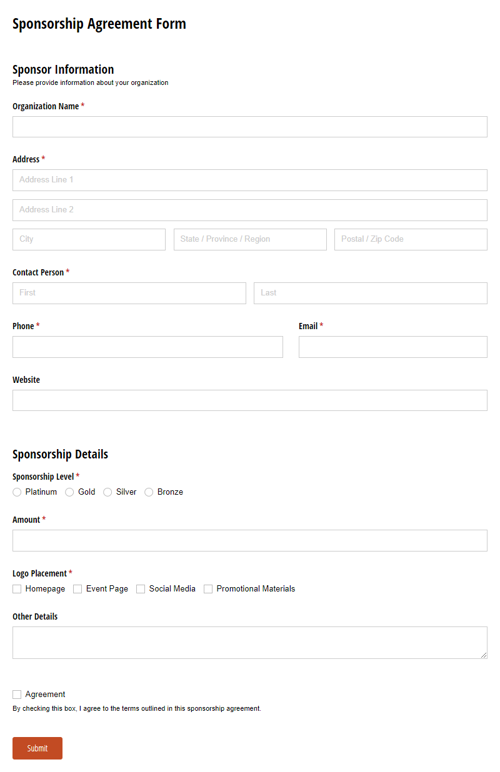 Sponsorship Agreement Form

Sponsor Information
Please provide information about your organization

Organization Name *

Address *
Address Line 1
Address Line 2
City
State / Province / Region
Postal / Zip Code

Contact Person *
First
Last

Phone *

Email *

Website

Sponsorship Details

Sponsorship Level *
Platinum
Gold
Silver
Bronze

Amount *

Logo Placement *
Homepage
Event Page
Social Media
Promotional Materials

Other Details

Agreement
By checking this box, I agree to the terms outlined in this sponsorship agreement.

Submit